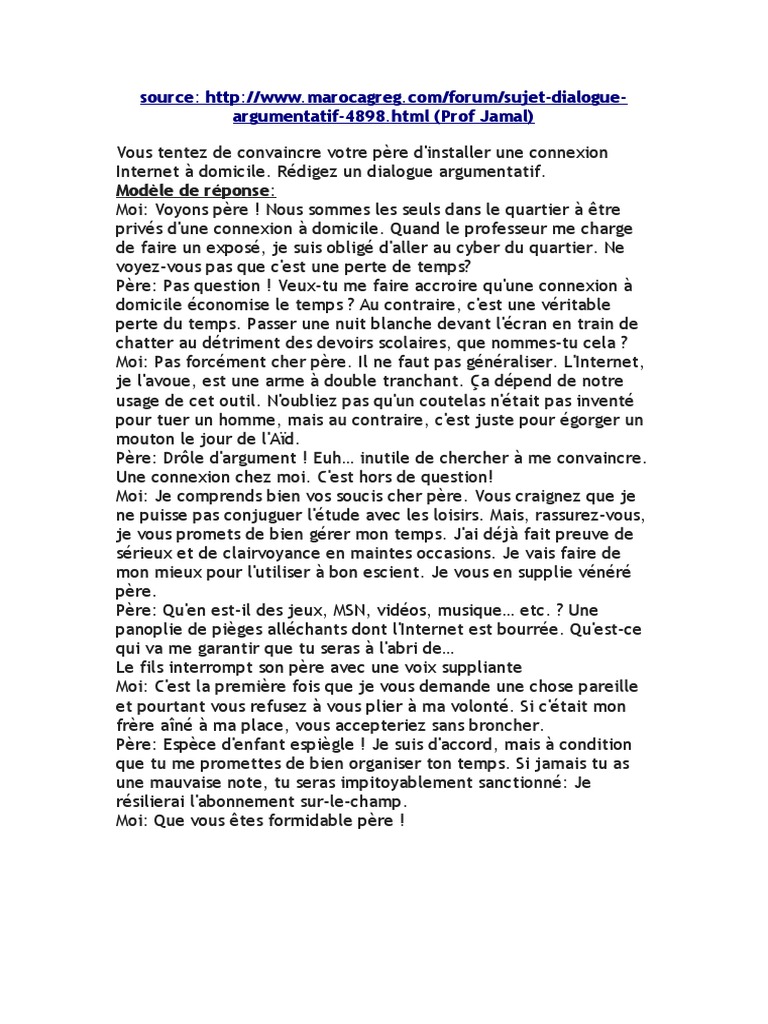 source: http://www.marocagreg.com/forum/sujet-dialogue-argumentatif-4898.html (Prof Jamal)

Vous tentez de convaincre votre père d'installer une connexion Internet à domicile. Rédigez un dialogue argumentatif.
Modèle de réponse:
Moi: Voyons père ! Nous sommes les seuls dans le quartier à être privés d'une connexion à domicile. Quand le professeur me charge de faire un exposé, je suis obligé d'aller au cyber du quartier. Ne voyez-vous pas que c'est une perte de temps?
Père: Pas question ! Veux-tu me faire accroire qu'une connexion à domicile économise le temps ? Au contraire, c'est une véritable perte du temps. Passer une nuit blanche devant l'écran en train de chatter au détriment des devoirs scolaires, que nommes-tu cela ?
Moi: Pas forcément cher père. Il ne faut pas généraliser. L'Internet, je l'avoue, est une arme à double tranchant. Ça dépend de notre usage de cet outil. N'oubliez pas qu'un coutelas n'était pas inventé pour tuer un homme, mais au contraire, c'est juste pour égorger un mouton le jour de l'Aïd.
Père: Drôle d'argument ! Euh… inutile de chercher à me convaincre. Une connexion chez moi. C'est hors de question!
Moi: Je comprends bien vos soucis cher père. Vous craignez que je ne puisse pas conjuguer l'étude avec les loisirs. Mais, rassurez-vous, je vous promets de bien gérer mon temps. J'ai déjà fait preuve de sérieux et de clairvoyance en maintes occasions. Je vais faire de mon mieux pour l'utiliser à bon escient. Je vous en supplie vénéré père.
Père: Qu'en est-il des jeux, MSN, vidéos, musique… etc. ? Une panoplie de pièges alléchants dont l'Internet est bourrée. Qu'est-ce qui va me garantir que tu seras à l'abri de…
Le fils interrompt son père avec une voix suppliante
Moi: C'est la première fois que je vous demande une chose pareille et pourtant vous refusez à vous plier à ma volonté. Si c'était mon frère aîné à ma place, vous accepteriez sans broncher.
Père: Espèce d'enfant espiègle ! Je suis d'accord, mais à condition que tu me promettes de bien organiser ton temps. Si jamais tu as une mauvaise note, tu seras impitoyablement sanctionné: Je résilierai l'abonnement sur-le-champ.
Moi: Que vous êtes formidable père !